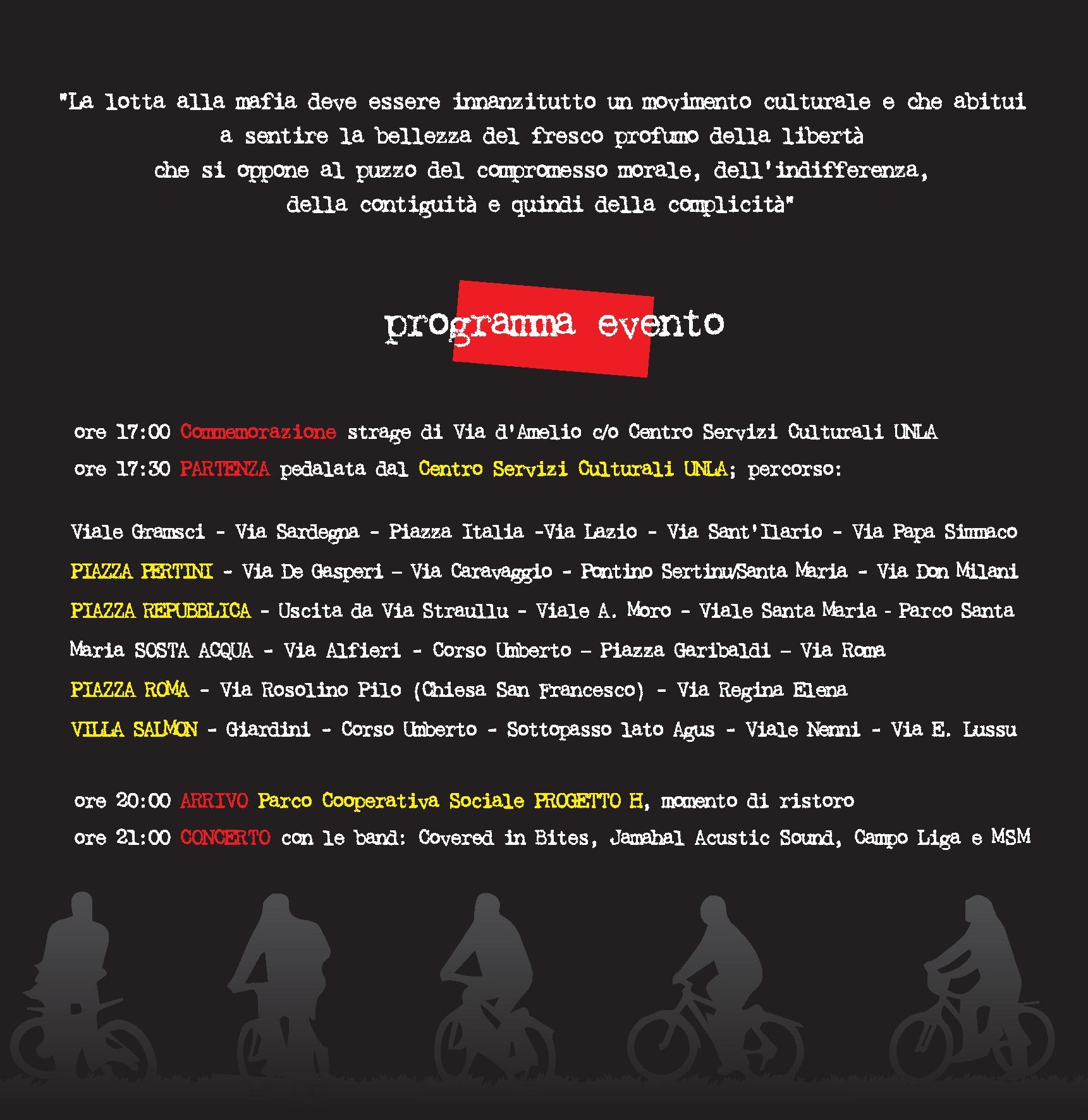 "La lotta alla mafia deve essere innanzitutto un movimento culturale e che abitui a sentire la bellezza del fresco profumo della libertà che si oppone al puzzo del compromesso morale, dell'indifferenza, della contiguità e quindi della complicità"

programma evento

ore 17:00 Commemorazione strage di Via d'Amelio c/o Centro Servizi Culturali UNLA
ore 17:30 PARTENZA pedalata dal Centro Servizi Culturali UNLA; percorso:

Viale Gramsci - Via Sardegna - Piazza Italia -Via Lazio - Via Sant'Ilario - Via Papa Simmaco
PIAZZA PERTINI - Via De Gasperi – Via Caravaggio - Pontino Sertinu/Santa Maria - Via Don Milani
PIAZZA REPUBBLICA - Uscita da Via Straullu - Viale A. Moro - Viale Santa Maria - Parco Santa Maria SOSTA ACQUA - Via Alfieri - Corso Umberto – Piazza Garibaldi – Via Roma
PIAZZA ROMA - Via Rosolino Pilo (Chiesa San Francesco) - Via Regina Elena
VILLA SALMON - Giardini - Corso Umberto - Sottopasso lato Agus - Viale Nenni - Via E. Lussu

ore 20:00 ARRIVO Parco Cooperativa Sociale PROGETTO H, momento di ristoro
ore 21:00 CONCERTO con le band: Covered in Bites, Jamahal Acustic Sound, Campo Liga e MSM